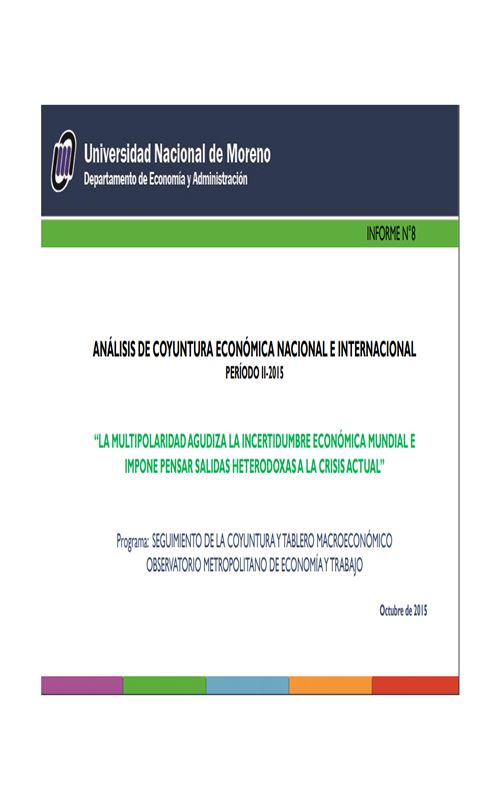 Universidad Nacional de Moreno
Departamento de Economía y Administración

INFORME N°8

ANÁLISIS DE COYUNTURA ECONÓMICA NACIONAL E INTERNACIONAL
PERÍODO II-2015

"LA MULTIPOLARIDAD AGUDIZA LA INCERTIDUMBRE ECONÓMICA MUNDIAL E IMPONE PENSAR SALIDAS HETERODOXAS A LA CRISIS ACTUAL"

Programa: SEGUIMIENTO DE LA COYUNTURA Y TABLERO MACROECONÓMICO
OBSERVATORIO METROPOLITANO DE ECONOMÍA Y TRABAJO

Octubre de 2015